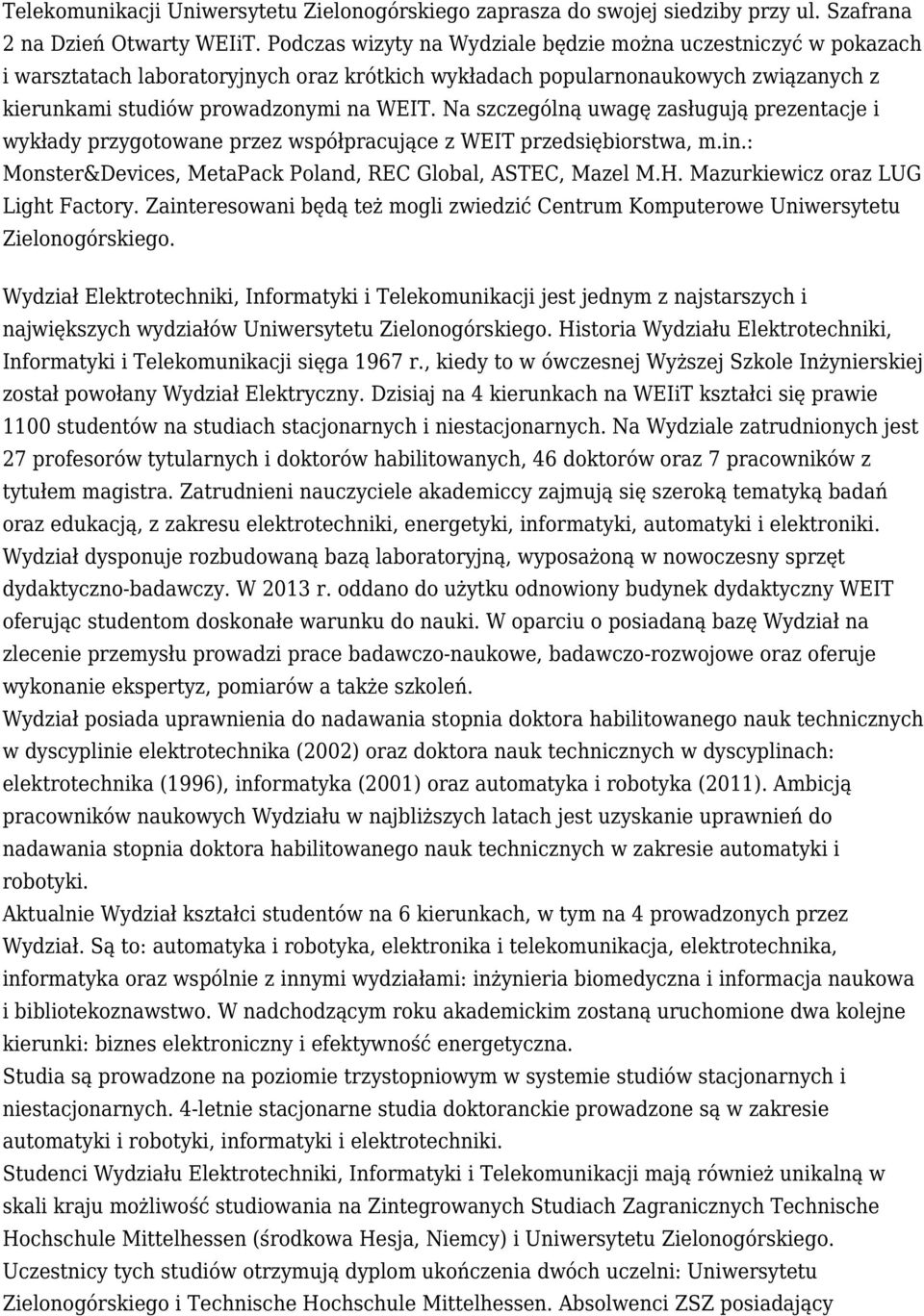 Telekomunikacji Uniwersytetu Zielonogórskiego zaprasza do swojej siedziby przy ul. Szafrana 2 na Dzień Otwarty WEIiT. Podczas wizyty na Wydziale będzie można uczestniczyć w pokazach i warsztatach laboratoryjnych oraz krótkich wykładach popularnonaukowych związanych z kierunkami studiów prowadzonymi na WEIT. Na szczególną uwagę zasługują prezentacje i wykłady przygotowane przez współpracujące z WEIT przedsiębiorstwa, m.in.: Monster&Devices, MetaPack Poland, REC Global, ASTEC, Mazel M.H. Mazurkiewicz oraz LUG Light Factory. Zainteresowani będą też mogli zwiedzić Centrum Komputerowe Uniwersytetu Zielonogórskiego.

Wydział Elektrotechniki, Informatyki i Telekomunikacji jest jednym z najstarszych i największych wydziałów Uniwersytetu Zielonogórskiego. Historia Wydziału Elektrotechniki, Informatyki i Telekomunikacji sięga 1967 r., kiedy to w ówczesnej Wyższej Szkole Inżynierskiej został powołany Wydział Elektryczny. Dzisiaj na 4 kierunkach na WEIiT kształci się prawie 1100 studentów na studiach stacjonarnych i niestacjonarnych. Na Wydziale zatrudnionych jest 27 profesorów tytularnych i doktorów habilitowanych, 46 doktorów oraz 7 pracowników z tytułem magistra. Zatrudnieni nauczyciele akademiccy zajmują się szeroką tematyką badań oraz edukacją, z zakresu elektrotechniki, energetyki, informatyki, automatyki i elektroniki. Wydział dysponuje rozbudowaną bazą laboratoryjną, wyposażoną w nowoczesny sprzęt dydaktyczno-badawczy. W 2013 r. oddano do użytku odnowiony budynek dydaktyczny WEIT oferując studentom doskonałe warunku do nauki. W oparciu o posiadaną bazę Wydział na zlecenie przemysłu prowadzi prace badawczo-naukowe, badawczo-rozwojowe oraz oferuje wykonanie ekspertyz, pomiarów a także szkoleń.
Wydział posiada uprawnienia do nadawania stopnia doktora habilitowanego nauk technicznych w dyscyplinie elektrotechnika (2002) oraz doktora nauk technicznych w dyscyplinach: elektrotechnika (1996), informatyka (2001) oraz automatyka i robotyka (2011). Ambicją pracowników naukowych Wydziału w najbliższych latach jest uzyskanie uprawnień do nadawania stopnia doktora habilitowanego nauk technicznych w zakresie automatyki i robotyki.
Aktualnie Wydział kształci studentów na 6 kierunkach, w tym na 4 prowadzonych przez Wydział. Są to: automatyka i robotyka, elektronika i telekomunikacja, elektrotechnika, informatyka oraz wspólnie z innymi wydziałami: inżynieria biomedyczna i informacja naukowa i bibliotekoznawstwo. W nadchodzącym roku akademickim zostaną uruchomione dwa kolejne kierunki: biznes elektroniczny i efektywność energetyczna.
Studia są prowadzone na poziomie trzystopniowym w systemie studiów stacjonarnych i niestacjonarnych. 4-letnie stacjonarne studia doktoranckie prowadzone są w zakresie automatyki i robotyki, informatyki i elektrotechniki.
Studenci Wydziału Elektrotechniki, Informatyki i Telekomunikacji mają również unikalną w skali kraju możliwość studiowania na Zintegrowanych Studiach Zagranicznych Technische Hochschule Mittelhessen (środkowa Hesja, Niemcy) i Uniwersytetu Zielonogórskiego. Uczestnicy tych studiów otrzymują dyplom ukończenia dwóch uczelni: Uniwersytetu Zielonogórskiego i Technische Hochschule Mittelhessen. Absolwenci ZSZ posiadający